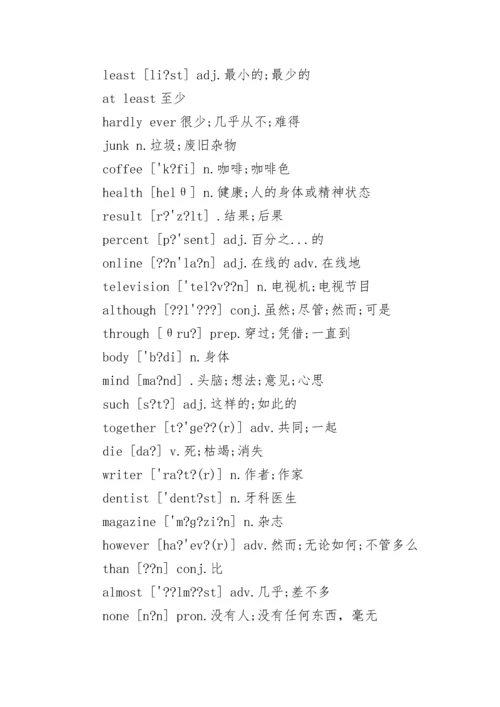 least [li?st] adj.最小的;最少的

at least 至少

hardly ever 很少;几乎从不;难得

junk n.垃圾;废旧杂物

coffee ['k?fi] n.咖啡;咖啡色

health [helθ] n.健康;人的身体或精神状态

result [r?'z?lt] .结果;后果

percent [p?'sent] adj.百分之...的

online [??n'la?n] adj.在线的 adv.在线地

television ['tel?v??n] n.电视机;电视节目

although [??l'???] conj.虽然;尽管;然而;可是

through [θru?] prep.穿过;凭借;一直到

body ['b?di] n.身体

mind [ma?nd] .头脑;想法;意见;心思

such [s?t?] adj.这样的;如此的

together [t?'ge??(r)] adv.共同;一起

die [da?] v.死;枯竭;消失

writer ['ra?t?(r)] n.作者;作家

dentist ['dent?st] n.牙科医生

magazine ['m?g?zi?n] n.杂志

however [ha?'ev?(r)] adv.然而;无论如何;不管多么

than [??n] conj.比

almost ['??lm??st] adv.几乎;差不多

none [n?n] pron.没有人;没有任何东西,毫无